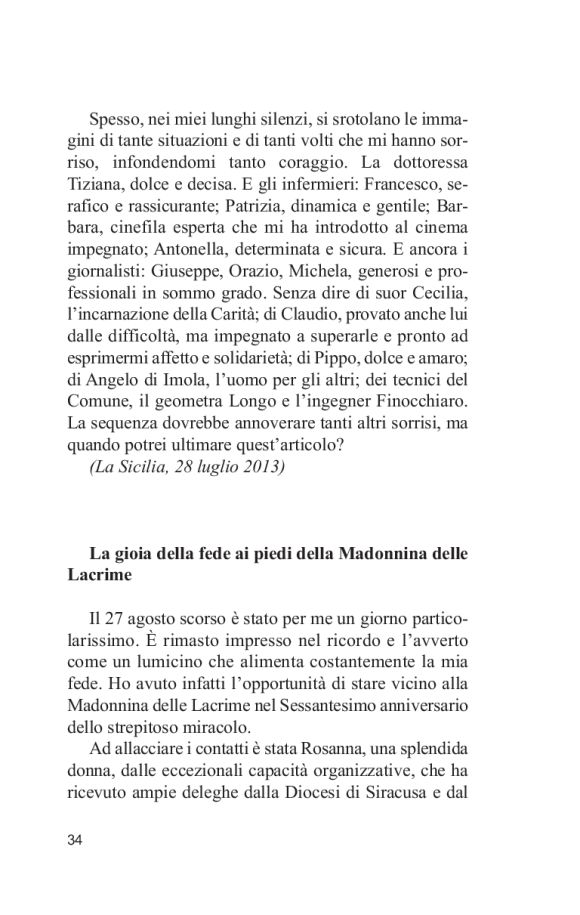 Spesso, nei miei lunghi silenzi, si srotolano le immagini di tante situazioni e di tanti volti che mi hanno sorriso, infondendomi tanto coraggio. La dottoressa Tiziana, dolce e decisa. E gli infermieri: Francesco, serafico e rassicurante; Patrizia, dinamica e gentile; Barbara, cinefila esperta che mi ha introdotto al cinema impegnato; Antonella, determinata e sicura. E ancora i giornalisti: Giuseppe, Orazio, Michela, generosi e professionali in sommo grado. Senza dire di suor Cecilia, l'incarnazione della Carità; di Claudio, provato anche lui dalle difficoltà, ma impegnato a superarle e pronto ad esprimermi affetto e solidarietà; di Pippo, dolce e amaro; di Angelo di Imola, l'uomo per gli altri; dei tecnici del Comune, il geometra Longo e l'ingegner Finocchiaro. La sequenza dovrebbe annoverare tanti altri sorrisi, ma quando potrei ultimare quest'articolo?
(La Sicilia, 28 luglio 2013)

La gioia della fede ai piedi della Madonnina delle Lacrime

Il 27 agosto scorso è stato per me un giorno particolarissimo. È rimasto impresso nel ricordo e l'avverto come un lumicino che alimenta costantemente la mia fede. Ho avuto infatti l'opportunità di stare vicino alla Madonnina delle Lacrime nel Sessantesimo anniversario dello strepitoso miracolo.

Ad allacciare i contatti è stata Rosanna, una splendida donna, dalle eccezionali capacità organizzative, che ha ricevuto ampie deleghe dalla Diocesi di Siracusa e dal

34